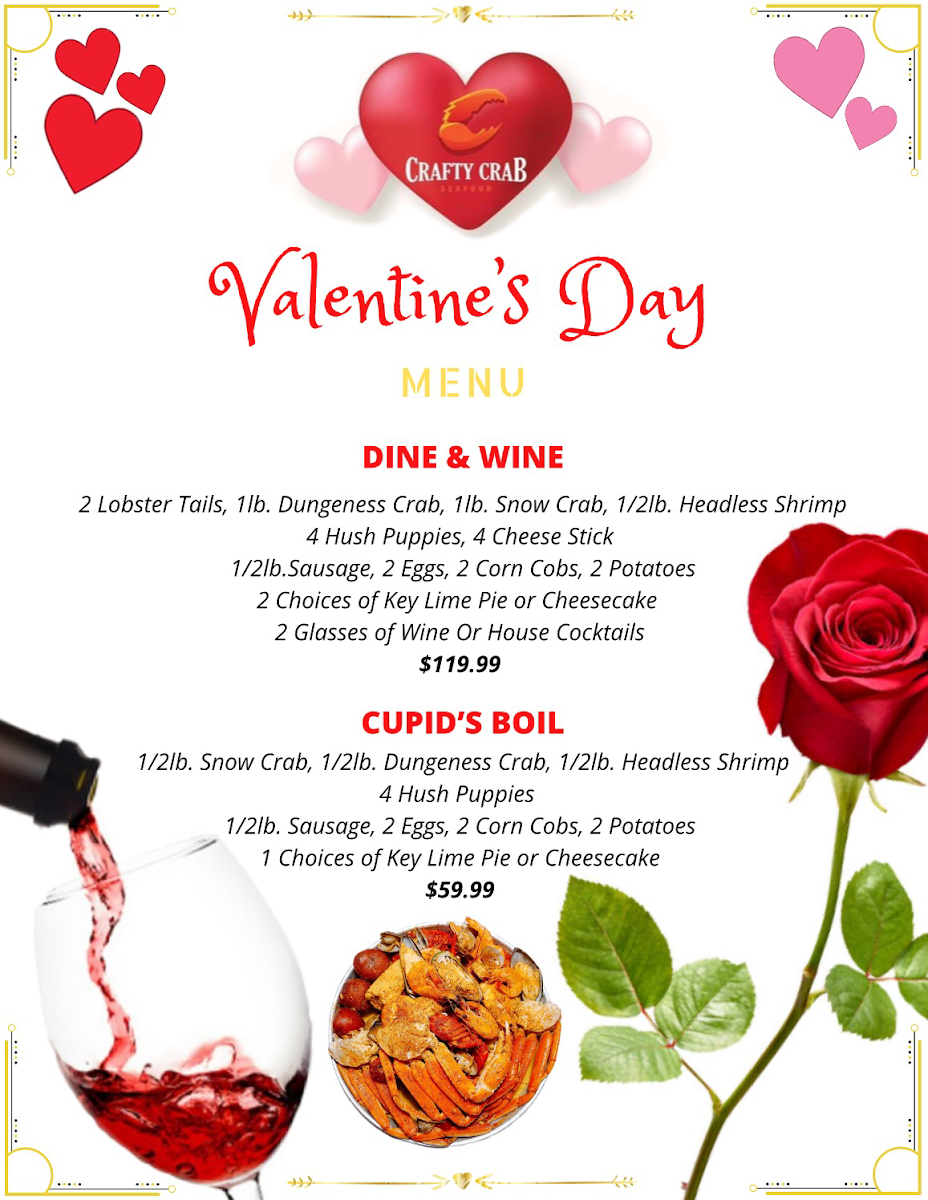 CRAFTY CRAB
SEAFOOD

Valentine's Day

MENU

DINE & WINE

2 Lobster Tails, 1lb. Dungeness Crab, 1lb. Snow Crab, 1/2lb. Headless Shrimp
4 Hush Puppies, 4 Cheese Stick
1/2lb.Sausage, 2 Eggs, 2 Corn Cobs, 2 Potatoes
2 Choices of Key Lime Pie or Cheesecake
2 Glasses of Wine Or House Cocktails
$119.99

CUPID'S BOIL

1/2lb. Snow Crab, 1/2lb. Dungeness Crab, 1/2lb. Headless Shrimp
4 Hush Puppies
1/2lb. Sausage, 2 Eggs, 2 Corn Cobs, 2 Potatoes
1 Choices of Key Lime Pie or Cheesecake
$59.99